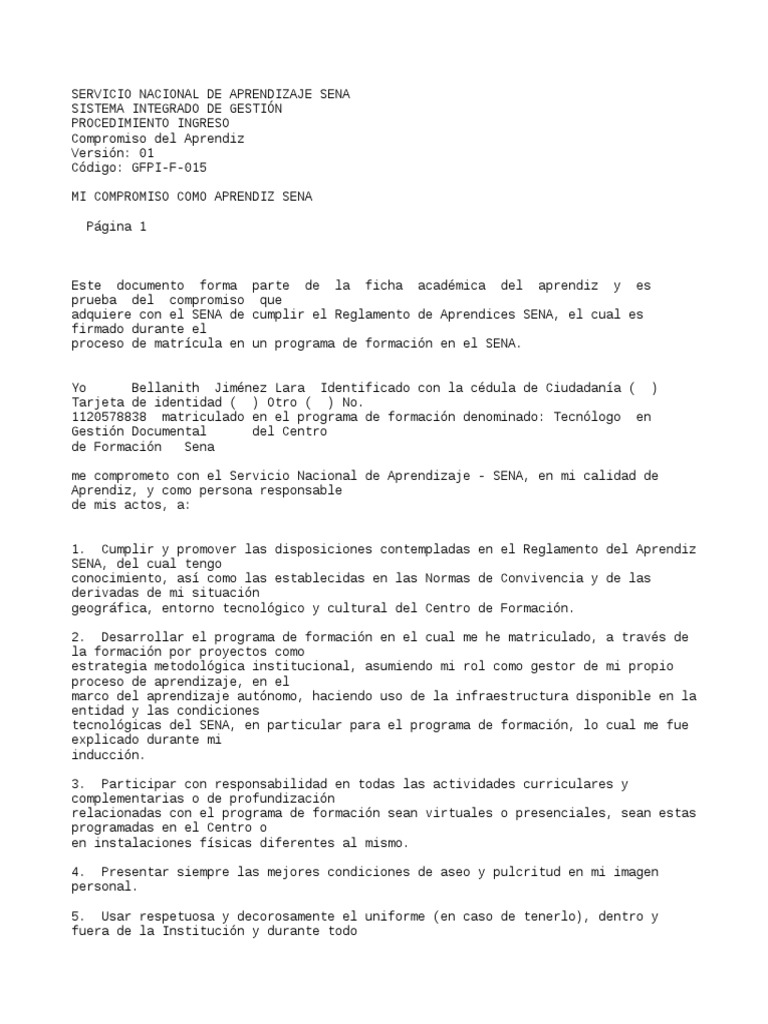 SERVICIO NACIONAL DE APRENDIZAJE SENA
SISTEMA INTEGRADO DE GESTIÓN
PROCEDIMIENTO INGRESO
Compromiso del Aprendiz
Versión: 01
Código: GFPI-F-015

MI COMPROMISO COMO APRENDIZ SENA

Página 1

Este documento forma parte de la ficha académica del aprendiz y es prueba del compromiso que adquiere con el SENA de cumplir el Reglamento de Aprendices SENA, el cual es firmado durante el proceso de matrícula en un programa de formación en el SENA.

Yo Bellanith Jiménez Lara Identificado con la cédula de Ciudadanía ( ) Tarjeta de identidad ( ) Otro ( ) No. 1120578838 matriculado en el programa de formación denominado: Tecnólogo en Gestión Documental del Centro de Formación Sena

me comprometo con el Servicio Nacional de Aprendizaje - SENA, en mi calidad de Aprendiz, y como persona responsable de mis actos, a:

1. Cumplir y promover las disposiciones contempladas en el Reglamento del Aprendiz SENA, del cual tengo conocimiento, así como las establecidas en las Normas de Convivencia y de las derivadas de mi situación geográfica, entorno tecnológico y cultural del Centro de Formación.

2. Desarrollar el programa de formación en el cual me he matriculado, a través de la formación por proyectos como estrategia metodológica institucional, asumiendo mi rol como gestor de mi propio proceso de aprendizaje, en el marco del aprendizaje autónomo, haciendo uso de la infraestructura disponible en la entidad y las condiciones tecnológicas del SENA, en particular para el programa de formación, lo cual me fue explicado durante mi inducción.

3. Participar con responsabilidad en todas las actividades curriculares y complementarias o de profundización relacionadas con el programa de formación sean virtuales o presenciales, sean estas programadas en el Centro o en instalaciones físicas diferentes al mismo.

4. Presentar siempre las mejores condiciones de aseo y pulcritud en mi imagen personal.

5. Usar respetuosa y decorosamente el uniforme (en caso de tenerlo), dentro y fuera de la Institución y durante todo